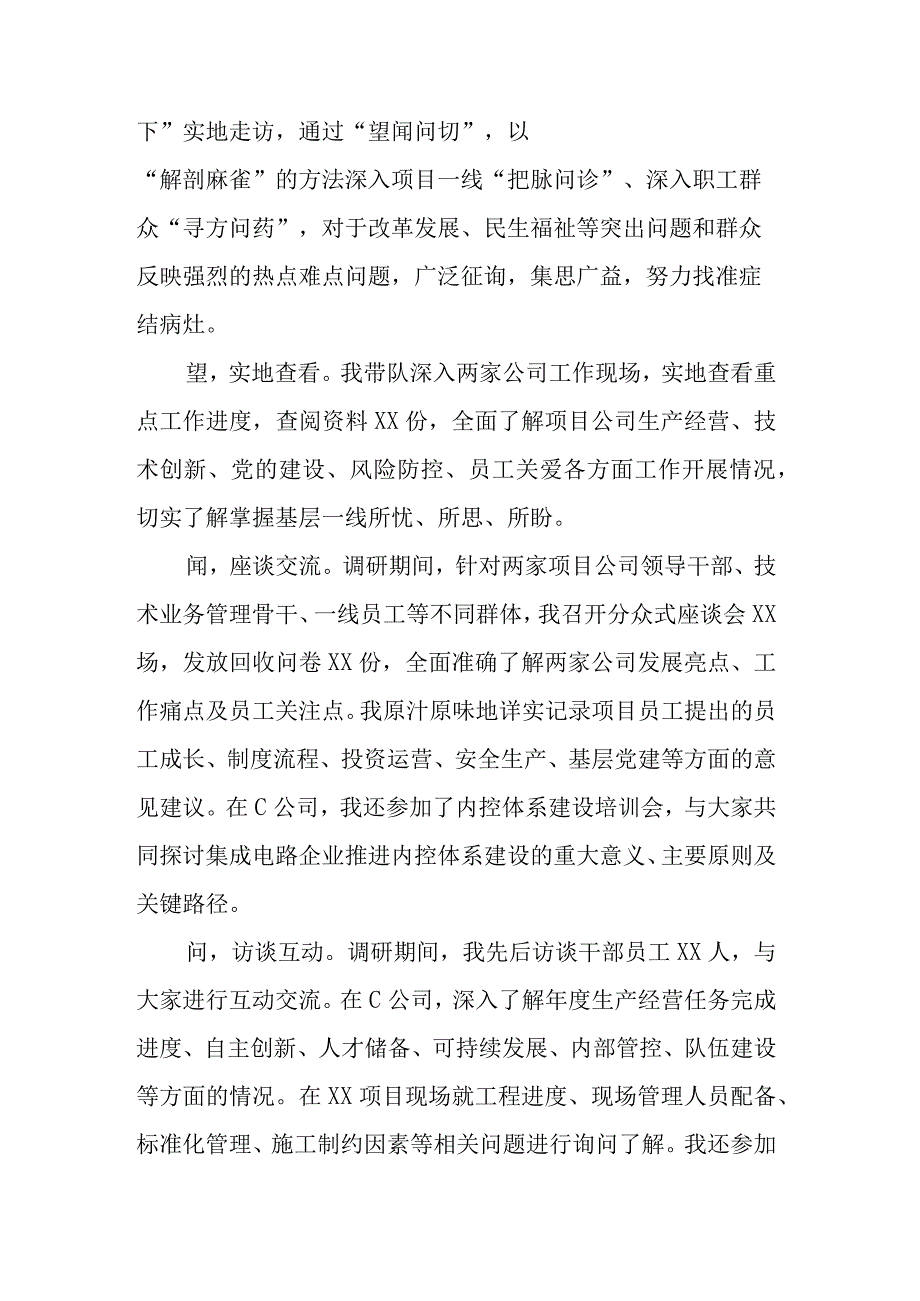 下”实地走访，通过“望闻问切”，以“解剖麻雀”的方法深入项目一线“把脉问诊”、深入职工群众“寻方问药”，对于改革发展、民生福祉等突出问题和群众反映强烈的热点难点问题，广泛征询，集思广益，努力找准症结病灶。

望，实地查看。我带队深入两家公司工作现场，实地查看重点工作进度，查阅资料XX份，全面了解项目公司生产经营、技术创新、党的建设、风险防控、员工关爱各方面工作开展情况，切实了解掌握基层一线所忧、所思、所盼。

闻，座谈交流。调研期间，针对两家项目公司领导干部、技术业务管理骨干、一线员工等不同群体，我召开分众式座谈会XX场，发放回收问卷XX份，全面准确了解两家公司发展亮点、工作痛点及员工关注点。我原汁原味地详实记录项目员工提出的员工成长、制度流程、投资运营、安全生产、基层党建等方面的意见建议。在C公司，我还参加了内控体系建设培训会，与大家共同探讨集成电路企业推进内控体系建设的重大意义、主要原则及关键路径。

问，访谈互动。调研期间，我先后访谈干部员工XX人，与大家进行互动交流。在C公司，深入了解年度生产经营任务完成进度、自主创新、人才储备、可持续发展、内部管控、队伍建设等方面的情况。在XX项目现场就工程进度、现场管理人员配备、标准化管理、施工制约因素等相关问题进行询问了解。我还参加